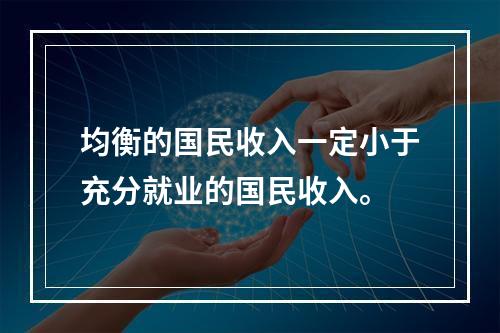 均衡的国民收入一定小于充分就业的国民收入。